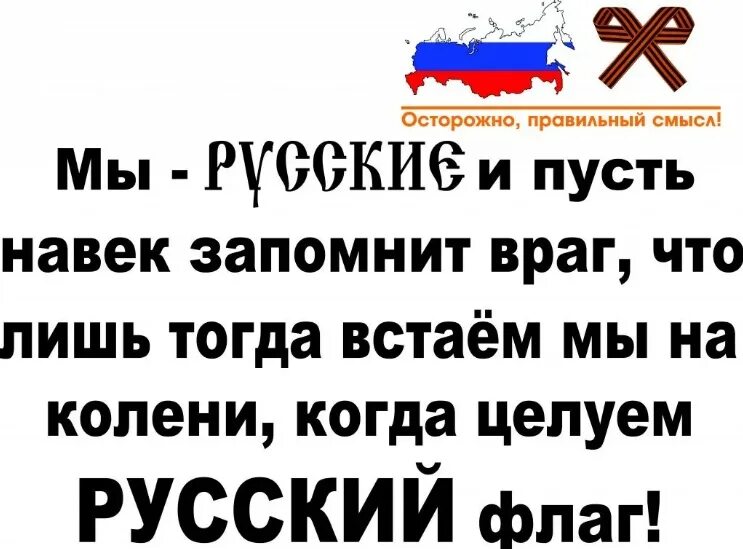 Осторожно, правильный смысл!

Мы - РУССКИЕ и пусть навек запомнит враг, что лишь тогда встаём мы на колени, когда целуем РУССКИЙ флаг!